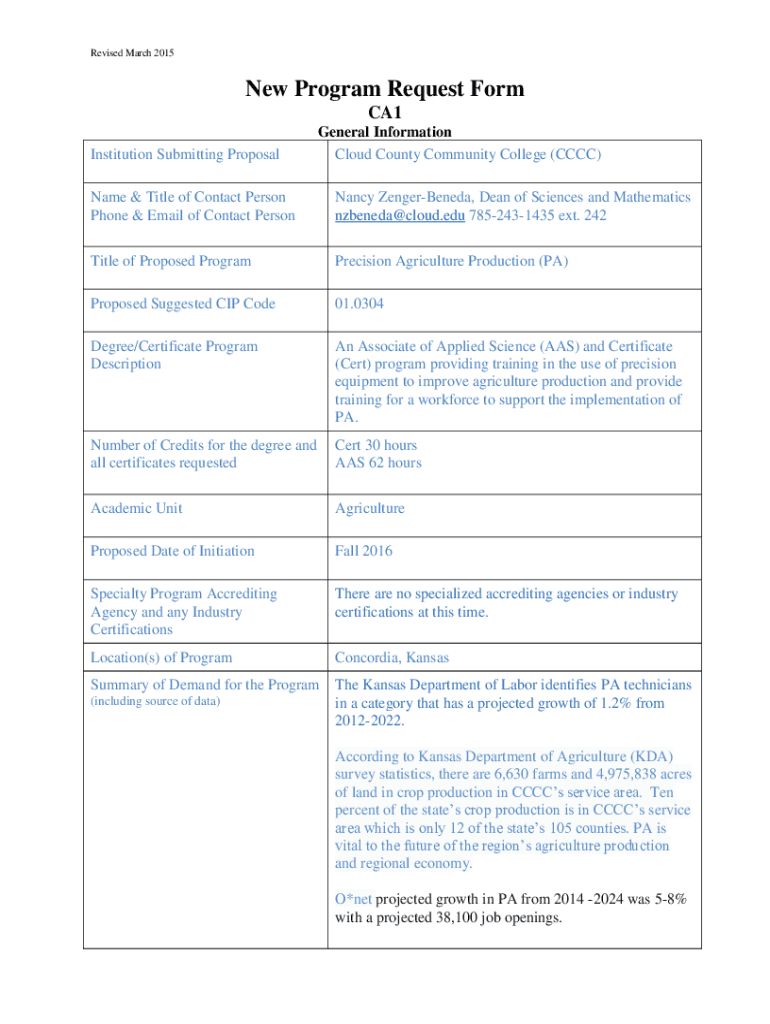 Revised March 2015

New Program Request Form
CA1
General Information

| Institution Submitting Proposal | Cloud County Community College (CCCC) |
|---|---|
| Name & Title of Contact Person Phone & Email of Contact Person | Nancy Zenger-Beneda, Dean of Sciences and Mathematics nzbeneda@cloud.edu 785-243-1435 ext. 242 |
| Title of Proposed Program | Precision Agriculture Production (PA) |
| Proposed Suggested CIP Code | 01.0304 |
| Degree/Certificate Program Description | An Associate of Applied Science (AAS) and Certificate (Cert) program providing training in the use of precision equipment to improve agriculture production and provide training for a workforce to support the implementation of PA. |
| Number of Credits for the degree and all certificates requested | Cert 30 hours AAS 62 hours |
| Academic Unit | Agriculture |
| Proposed Date of Initiation | Fall 2016 |
| Specialty Program Accrediting Agency and any Industry Certifications | There are no specialized accrediting agencies or industry certifications at this time. |
| Location(s) of Program | Concordia, Kansas |
| Summary of Demand for the Program (including source of data) | The Kansas Department of Labor identifies PA technicians in a category that has a projected growth of 1.2% from 2012-2022. According to Kansas Department of Agriculture (KDA) survey statistics, there are 6,630 farms and 4,975,838 acres of land in crop production in CCCC's service area. Ten percent of the state's crop production is in CCCC's service area which is only 12 of the state's 105 counties. PA is vital to the future of the region's agriculture production and regional economy. O*net projected growth in PA from 2014 -2024 was 5-8% with a projected 38,100 job openings. |